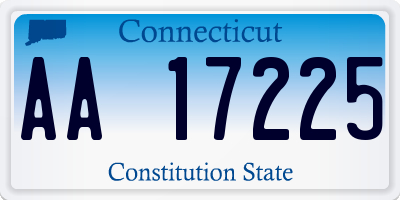 Connecticut

AA 17225

Constitution State